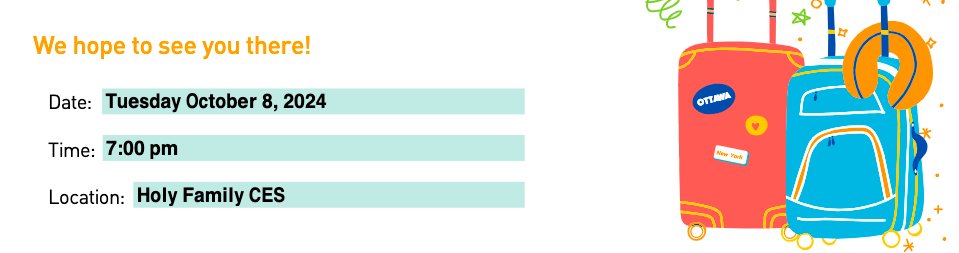 We hope to see you there!

Date: Tuesday October 8, 2024

Time: 7:00 pm

Location: Holy Family CES

OTTAWA

New York